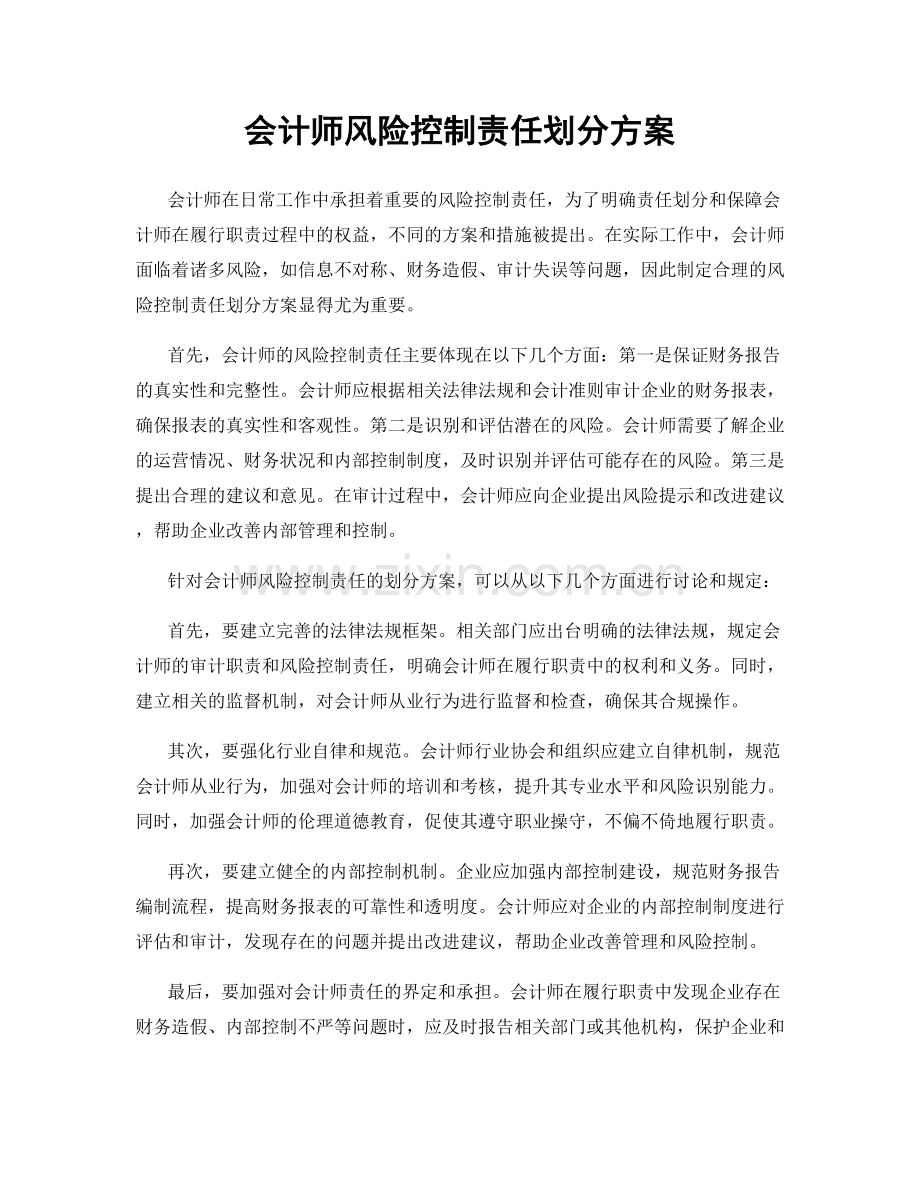 会计师风险控制责任划分方案

会计师在日常工作中承担着重要的风险控制责任，为了明确责任划分和保障会计师在履行职责过程中的权益，不同的方案和措施被提出。在实际工作中，会计师面临着诸多风险，如信息不对称、财务造假、审计失误等问题，因此制定合理的风险控制责任划分方案显得尤为重要。

首先，会计师的风险控制责任主要体现在以下几个方面：第一是保证财务报告的真实性和完整性。会计师应根据相关法律法规和会计准则审计企业的财务报表，确保报表的真实性和客观性。第二是识别和评估潜在的风险。会计师需要了解企业的运营情况、财务状况和内部控制制度，及时识别并评估可能存在的风险。第三是提出合理的建议和意见。在审计过程中，会计师应向企业提出风险提示和改进建议，帮助企业改善内部管理和控制。

针对会计师风险控制责任的划分方案，可以从以下几个方面进行讨论和规定：

首先，要建立完善的法律法规框架。相关部门应出台明确的法律法规，规定会计师的审计职责和风险控制责任，明确会计师在履行职责中的权利和义务。同时，建立相关的监督机制，对会计师从业行为进行监督和检查，确保其合规操作。

其次，要强化行业自律和规范。会计师行业协会和组织应建立自律机制，规范会计师从业行为，加强对会计师的培训和考核，提升其专业水平和风险识别能力。同时，加强会计师的伦理道德教育，促使其遵守职业操守，不偏不倚地履行职责。

再次，要建立健全的内部控制机制。企业应加强内部控制建设，规范财务报告编制流程，提高财务报表的可靠性和透明度。会计师应对企业的内部控制制度进行评估和审计，发现存在的问题并提出改进建议，帮助企业改善管理和风险控制。

最后，要加强对会计师责任的界定和承担。会计师在履行职责中发现企业存在财务造假、内部控制不严等问题时，应及时报告相关部门或其他机构，保护企业和

www.zixin.com.cn